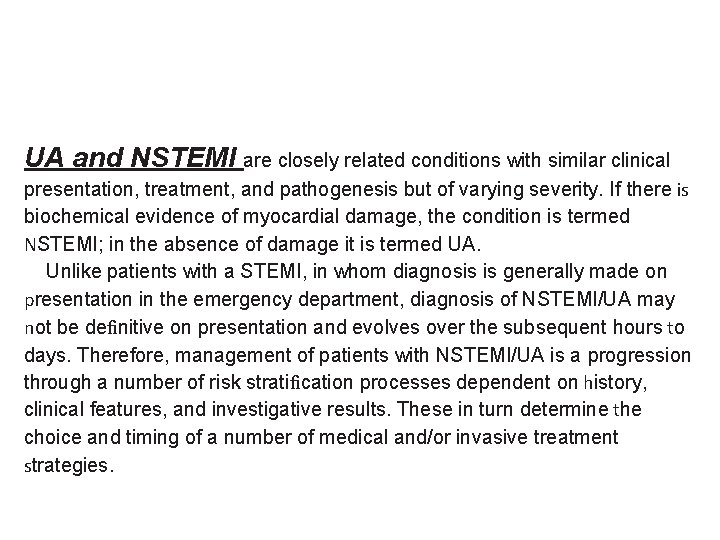 UA and NSTEMI are closely related conditions with similar clinical presentation, treatment, and pathogenesis but of varying severity. If there is biochemical evidence of myocardial damage, the condition is termed NSTEMI; in the absence of damage it is termed UA.

Unlike patients with a STEMI, in whom diagnosis is generally made on presentation in the emergency department, diagnosis of NSTEMI/UA may not be definitive on presentation and evolves over the subsequent hours to days. Therefore, management of patients with NSTEMI/UA is a progression through a number of risk stratification processes dependent on history, clinical features, and investigative results. These in turn determine the choice and timing of a number of medical and/or invasive treatment strategies.